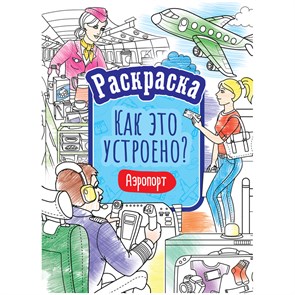 Раскраска

Как это устроено?

Аэропорт